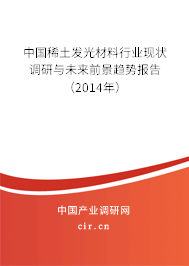 中国稀土发光材料行业现状调研与未来前景趋势报告（2014年）

中国产业调研网
cir.cn